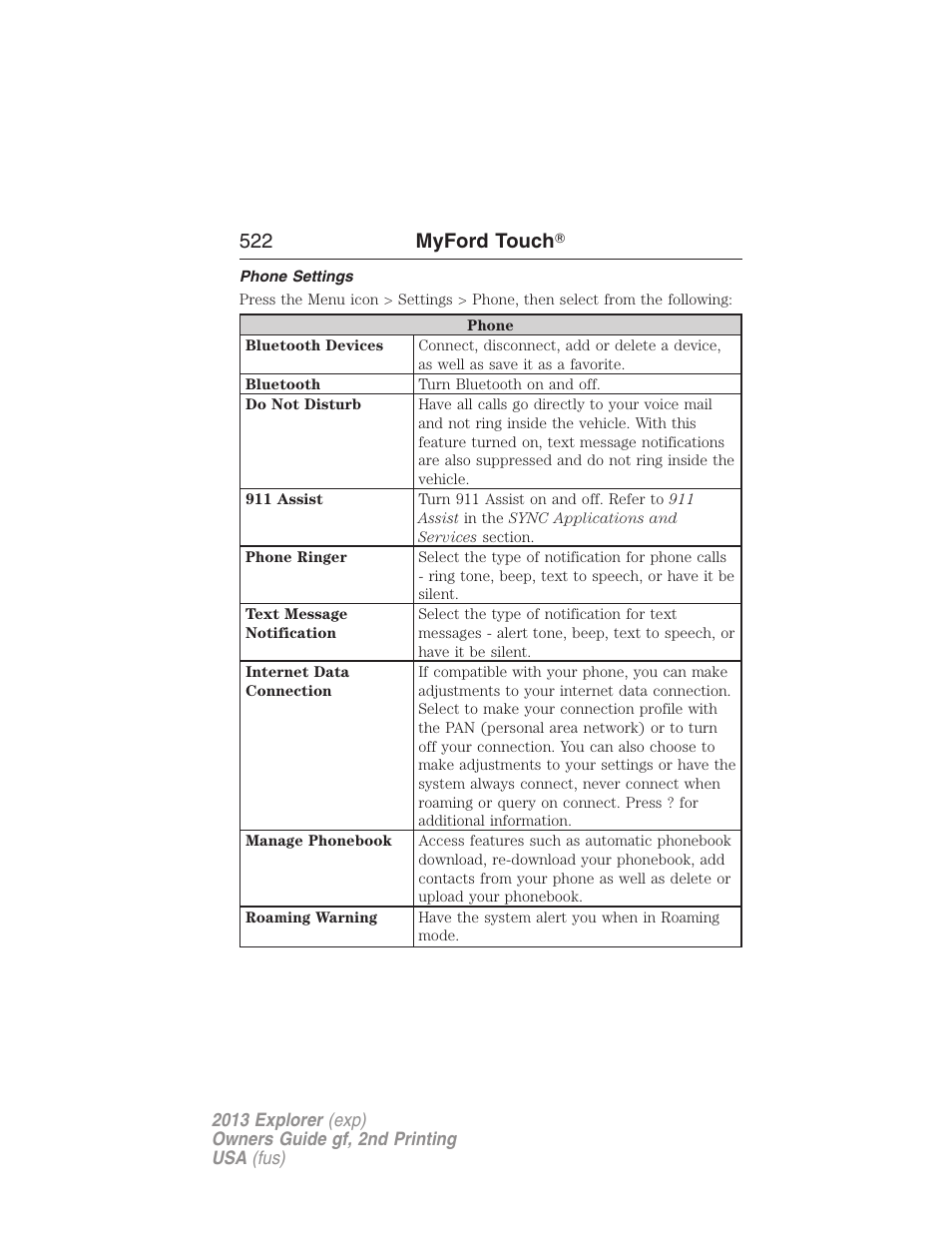 522 MyFord Touch®

Phone Settings

Press the Menu icon > Settings > Phone, then select from the following:

| Phone | |
|---|---|
| Bluetooth Devices | Connect, disconnect, add or delete a device, as well as save it as a favorite. |
| Bluetooth | Turn Bluetooth on and off. |
| Do Not Disturb | Have all calls go directly to your voice mail and not ring inside the vehicle. With this feature turned on, text message notifications are also suppressed and do not ring inside the vehicle. |
| 911 Assist | Turn 911 Assist on and off. Refer to 911 Assist in the SYNC Applications and Services section. |
| Phone Ringer | Select the type of notification for phone calls - ring tone, beep, text to speech, or have it be silent. |
| Text Message Notification | Select the type of notification for text messages - alert tone, beep, text to speech, or have it be silent. |
| Internet Data Connection | If compatible with your phone, you can make adjustments to your internet data connection. Select to make your connection profile with the PAN (personal area network) or to turn off your connection. You can also choose to make adjustments to your settings or have the system always connect, never connect when roaming or query on connect. Press ? for additional information. |
| Manage Phonebook | Access features such as automatic phonebook download, re-download your phonebook, add contacts from your phone as well as delete or upload your phonebook. |
| Roaming Warning | Have the system alert you when in Roaming mode. |

2013 Explorer (exp)
Owners Guide gf, 2nd Printing
USA (fus)